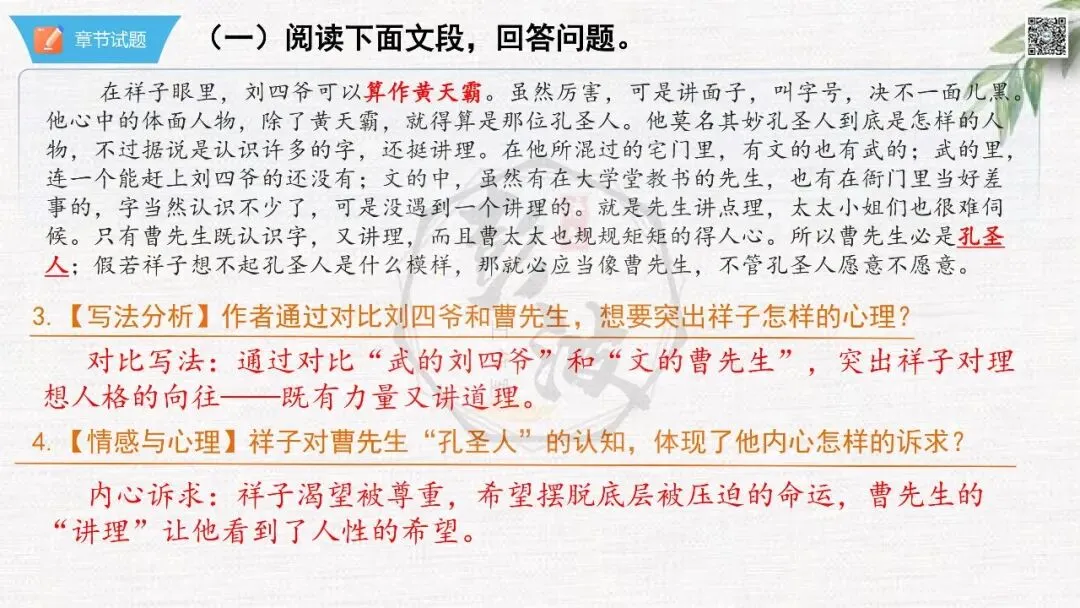 章节试题

（一）阅读下面文段，回答问题。

在祥子眼里，刘四爷可以算作黄天霸。虽然厉害，可是讲面子，叫字号，决不一面儿黑。他心中的体面人物，除了黄天霸，就得算是那位孔圣人。他莫名其妙孔圣人到底是怎样的人物，不过据说是认识许多的字，还挺讲理。在他所混过的宅门里，有文的也有武的；武的里，连一个能赶上刘四爷的还没有；文的中，虽然有在大学堂教书的先生，也有在衙门里当好差事的，字当然认识不少了，可是没遇到一个讲理的。就是先生讲点理，太太小姐们也很难伺候。只有曹先生既认识字，又讲理，而且曹太太也规规矩矩的得人心。所以曹先生必是孔圣人；假若祥子想不起孔圣人是什么模样，那就必应当像曹先生，不管孔圣人愿意不愿意。

3.【写法分析】作者通过对比刘四爷和曹先生，想要突出祥子怎样的心理？

对比写法：通过对比“武的刘四爷”和“文的曹先生”，突出祥子对理想人格的向往——既有力量又讲道理。

4.【情感与心理】祥子对曹先生“孔圣人”的认知，体现了他内心怎样的诉求？

内心诉求：祥子渴望被尊重，希望摆脱底层被压迫的命运，曹先生的“讲理”让他看到了人性的希望。